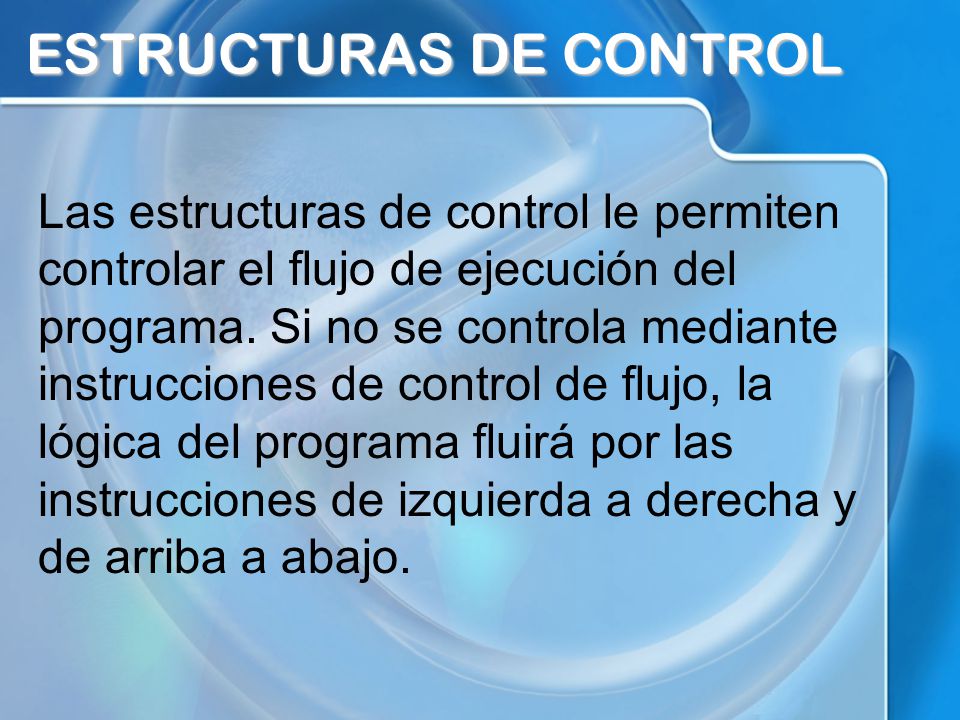 ESTRUCTURAS DE CONTROL

Las estructuras de control le permiten controlar el flujo de ejecución del programa. Si no se controla mediante instrucciones de control de flujo, la lógica del programa fluirá por las instrucciones de izquierda a derecha y de arriba a abajo.